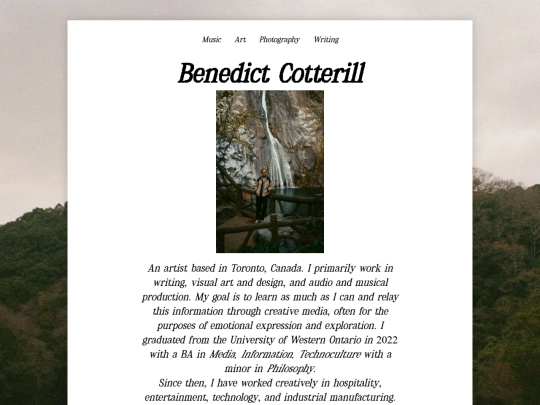 Music Art Photography Writing

Benedict Cotterill

An artist based in Toronto, Canada. I primarily work in writing, visual art and design, and audio and musical production. My goal is to learn as much as I can and relay this information through creative media, often for the purposes of emotional expression and exploration. I graduated from the University of Western Ontario in 2022 with a BA in Media, Information, Technoculture with a minor in Philosophy.
Since then, I have worked creatively in hospitality, entertainment, technology, and industrial manufacturing.